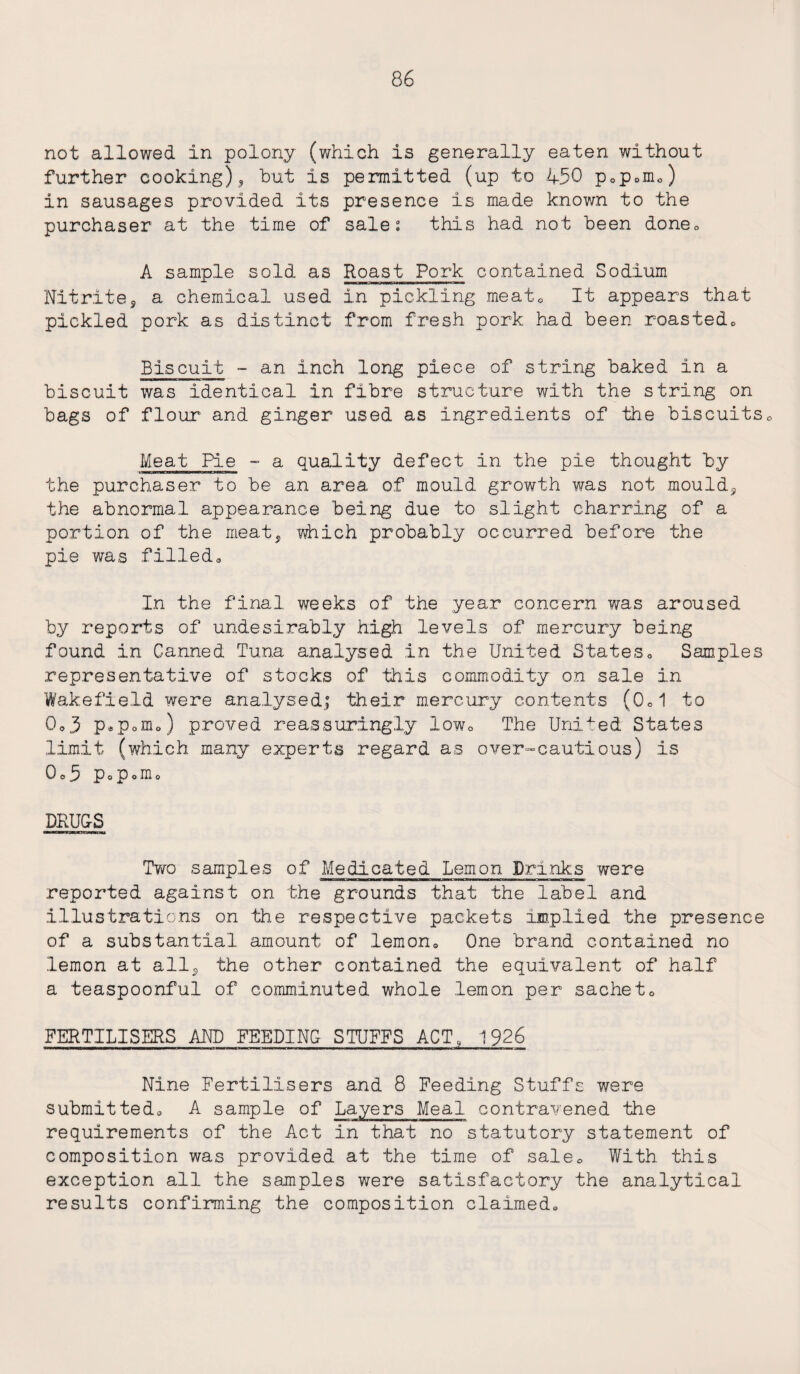 86

not allowed in polony (which is generally eaten without further cooking), but is permitted (up to 450 p.p.m.) in sausages provided its presence is made known to the purchaser at the time of sale: this had not been done.

A sample sold as Roast Pork contained Sodium Nitrite, a chemical used in pickling meat. It appears that pickled pork as distinct from fresh pork had been roasted.

Biscuit - an inch long piece of string baked in a biscuit was identical in fibre structure with the string on bags of flour and ginger used as ingredients of the biscuits.

Meat Pie - a quality defect in the pie thought by the purchaser to be an area of mould growth was not mould, the abnormal appearance being due to slight charring of a portion of the meat, which probably occurred before the pie was filled.

In the final weeks of the year concern was aroused by reports of undesirably high levels of mercury being found in Canned Tuna analysed in the United States. Samples representative of stocks of this commodity on sale in Wakefield were analysed; their mercury contents (0.1 to 0.3 p.p.m.) proved reassuringly low. The United States limit (which many experts regard as over-cautious) is 0.5 p.p.m.

DRUGS

Two samples of Medicated Lemon Drinks were reported against on the grounds that the label and illustrations on the respective packets implied the presence of a substantial amount of lemon. One brand contained no lemon at all, the other contained the equivalent of half a teaspoonful of comminuted whole lemon per sachet.

FERTILISERS AND FEEDING STUFFS ACT, 1926

Nine Fertilisers and 8 Feeding Stuffs were submitted. A sample of Layers Meal contravened the requirements of the Act in that no statutory statement of composition was provided at the time of sale. With this exception all the samples were satisfactory the analytical results confirming the composition claimed.